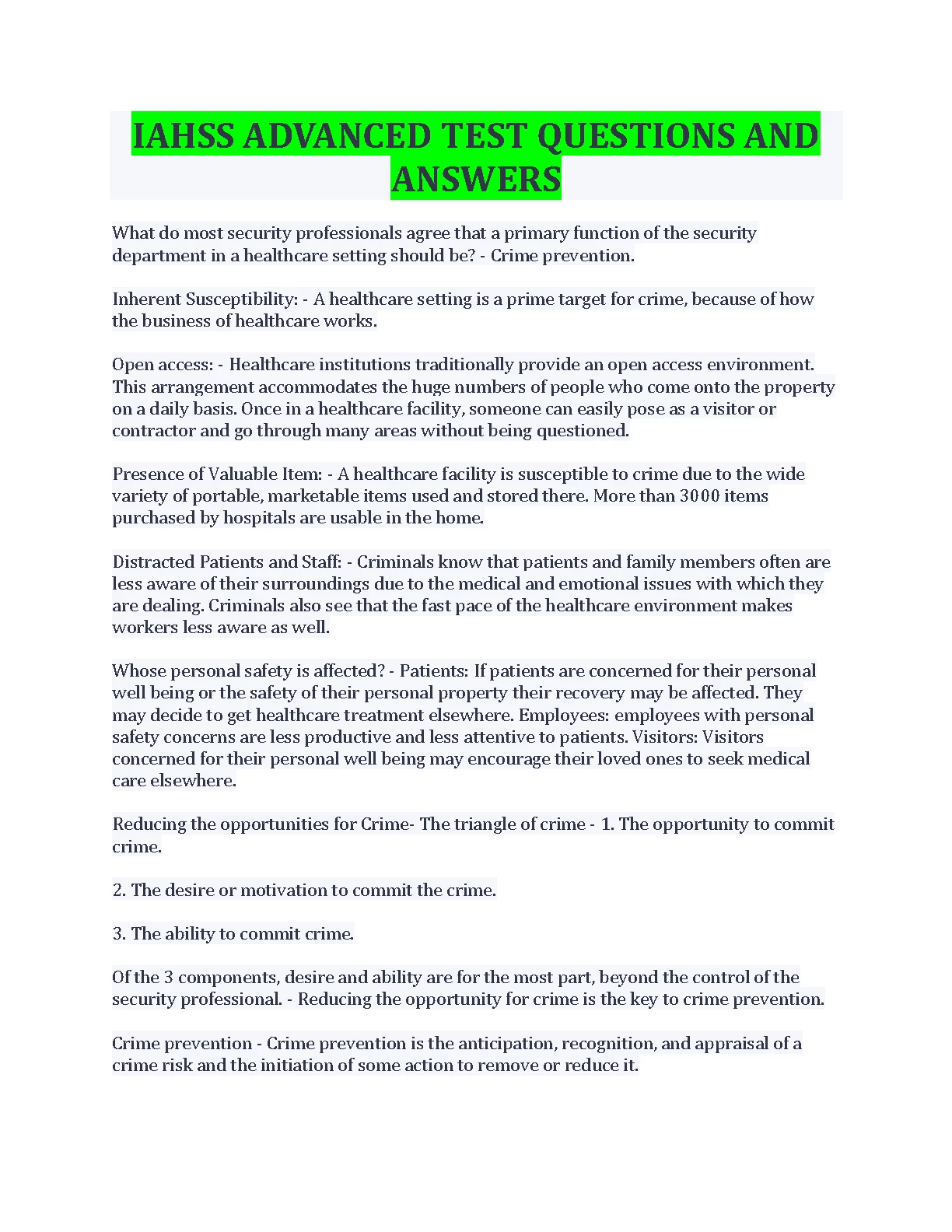 IAHSS ADVANCED TEST QUESTIONS AND ANSWERS

What do most security professionals agree that a primary function of the security department in a healthcare setting should be? - Crime prevention.

Inherent Susceptibility: - A healthcare setting is a prime target for crime, because of how the business of healthcare works.

Open access: - Healthcare institutions traditionally provide an open access environment. This arrangement accommodates the huge numbers of people who come onto the property on a daily basis. Once in a healthcare facility, someone can easily pose as a visitor or contractor and go through many areas without being questioned.

Presence of Valuable Item: - A healthcare facility is susceptible to crime due to the wide variety of portable, marketable items used and stored there. More than 3000 items purchased by hospitals are usable in the home.

Distracted Patients and Staff: - Criminals know that patients and family members often are less aware of their surroundings due to the medical and emotional issues with which they are dealing. Criminals also see that the fast pace of the healthcare environment makes workers less aware as well.

Whose personal safety is affected? - Patients: If patients are concerned for their personal well being or the safety of their personal property their recovery may be affected. They may decide to get healthcare treatment elsewhere. Employees: employees with personal safety concerns are less productive and less attentive to patients. Visitors: Visitors concerned for their personal well being may encourage their loved ones to seek medical care elsewhere.

Reducing the opportunities for Crime- The triangle of crime - 1. The opportunity to commit crime.

2. The desire or motivation to commit the crime.

3. The ability to commit crime.

Of the 3 components, desire and ability are for the most part, beyond the control of the security professional. - Reducing the opportunity for crime is the key to crime prevention.

Crime prevention - Crime prevention is the anticipation, recognition, and appraisal of a crime risk and the initiation of some action to remove or reduce it.